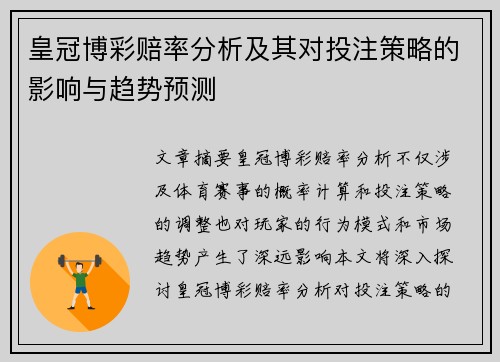 皇冠博彩赔率分析及其对投注策略的影响与趋势预测

文章摘要皇冠博彩赔率分析不仅涉及体育赛事的概率计算和投注策略的调整也对玩家的行为模式和市场趋势产生了深远影响本文将深入探讨皇冠博彩赔率分析对投注策略的